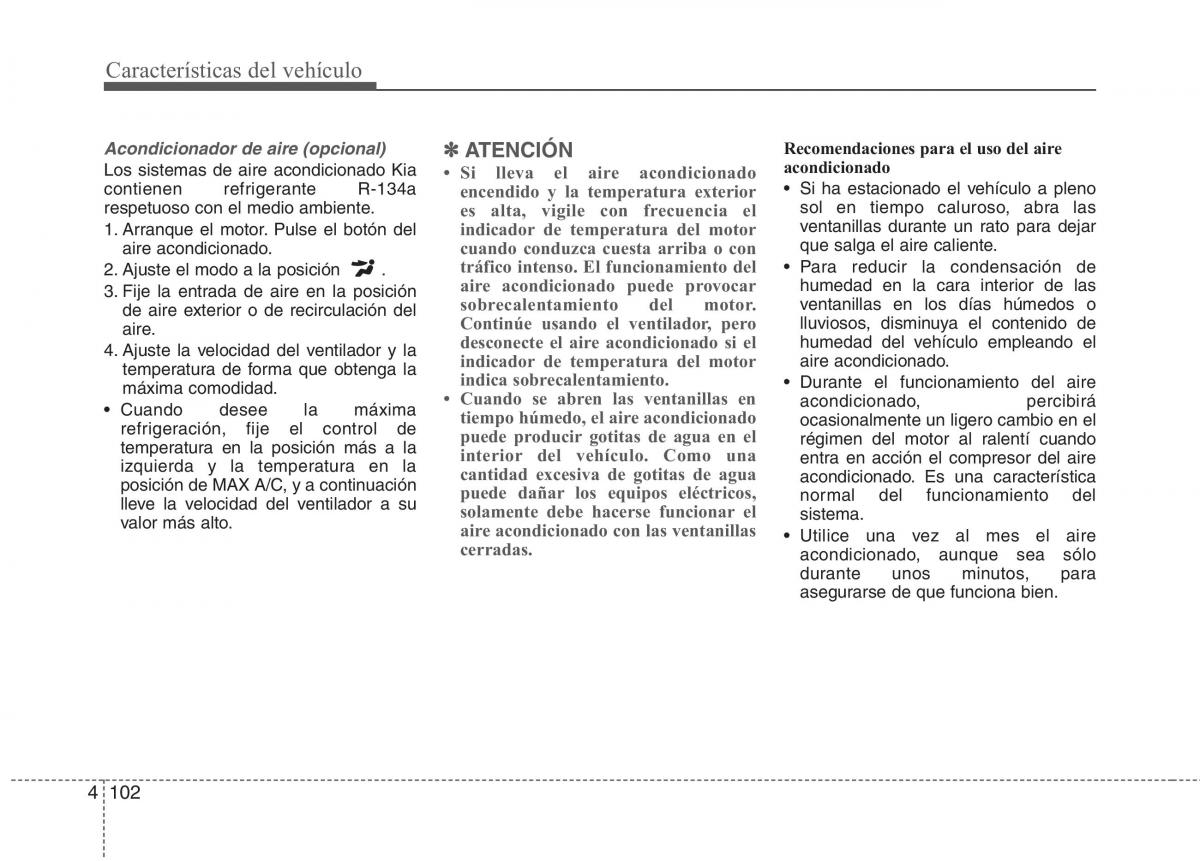 Características del vehículo

Acondicionador de aire (opcional)
Los sistemas de aire acondicionado Kia contienen refrigerante R-134a respetuoso con el medio ambiente.
1. Arranque el motor. Pulse el botón del aire acondicionado.
2. Ajuste el modo a la posición .
3. Fije la entrada de aire en la posición de aire exterior o de recirculación del aire.
4. Ajuste la velocidad del ventilador y la temperatura de forma que obtenga la máxima comodidad.
• Cuando desee la máxima refrigeración, fije el control de temperatura en la posición más a la izquierda y la temperatura en la posición de MAX A/C, y a continuación lleve la velocidad del ventilador a su valor más alto.

✽ ATENCIÓN
• Si lleva el aire acondicionado encendido y la temperatura exterior es alta, vigile con frecuencia el indicador de temperatura del motor cuando conduzca cuesta arriba o con tráfico intenso. El funcionamiento del aire acondicionado puede provocar sobrecalentamiento del motor. Continúe usando el ventilador, pero desconecte el aire acondicionado si el indicador de temperatura del motor indica sobrecalentamiento.
• Cuando se abren las ventanillas en tiempo húmedo, el aire acondicionado puede producir gotitas de agua en el interior del vehículo. Como una cantidad excesiva de gotitas de agua puede dañar los equipos eléctricos, solamente debe hacerse funcionar el aire acondicionado con las ventanillas cerradas.

Recomendaciones para el uso del aire acondicionado
• Si ha estacionado el vehículo a pleno sol en tiempo caluroso, abra las ventanillas durante un rato para dejar que salga el aire caliente.
• Para reducir la condensación de humedad en la cara interior de las ventanillas en los días húmedos o lluviosos, disminuya el contenido de humedad del vehículo empleando el aire acondicionado.
• Durante el funcionamiento del aire acondicionado, percibirá ocasionalmente un ligero cambio en el régimen del motor al ralentí cuando entra en acción el compresor del aire acondicionado. Es una característica normal del funcionamiento del sistema.
• Utilice una vez al mes el aire acondicionado, aunque sea sólo durante unos minutos, para asegurarse de que funciona bien.

4 102